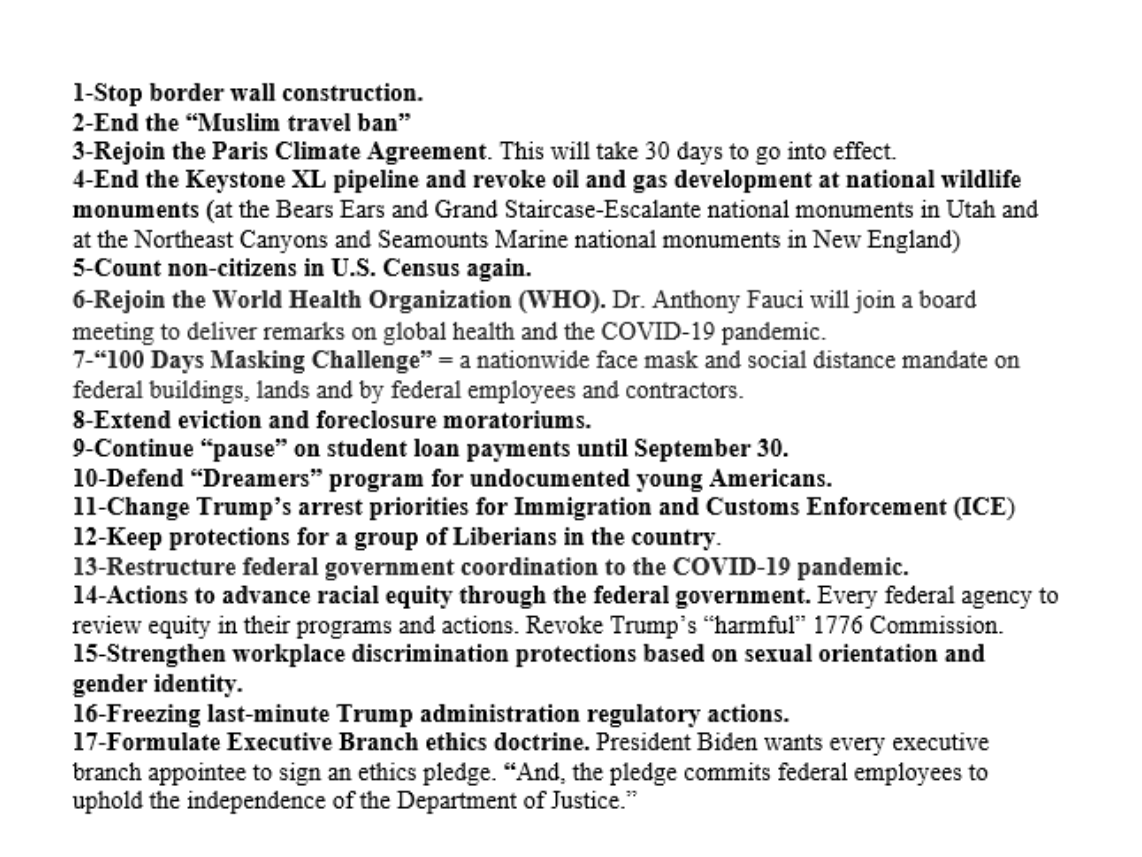 1-Stop border wall construction.
2-End the “Muslim travel ban”
3-Rejoin the Paris Climate Agreement. This will take 30 days to go into effect.
4-End the Keystone XL pipeline and revoke oil and gas development at national wildlife monuments (at the Bears Ears and Grand Staircase-Escalante national monuments in Utah and at the Northeast Canyons and Seamounts Marine national monuments in New England)
5-Count non-citizens in U.S. Census again.
6-Rejoin the World Health Organization (WHO). Dr. Anthony Fauci will join a board meeting to deliver remarks on global health and the COVID-19 pandemic.
7-“100 Days Masking Challenge” = a nationwide face mask and social distance mandate on federal buildings, lands and by federal employees and contractors.
8-Extend eviction and foreclosure moratoriums.
9-Continue “pause” on student loan payments until September 30.
10-Defend “Dreamers” program for undocumented young Americans.
11-Change Trump’s arrest priorities for Immigration and Customs Enforcement (ICE)
12-Keep protections for a group of Liberians in the country.
13-Restructure federal government coordination to the COVID-19 pandemic.
14-Actions to advance racial equity through the federal government. Every federal agency to review equity in their programs and actions. Revoke Trump’s “harmful” 1776 Commission.
15-Strengthen workplace discrimination protections based on sexual orientation and gender identity.
16-Freezing last-minute Trump administration regulatory actions.
17-Formulate Executive Branch ethics doctrine. President Biden wants every executive branch appointee to sign an ethics pledge. “And, the pledge commits federal employees to uphold the independence of the Department of Justice.”